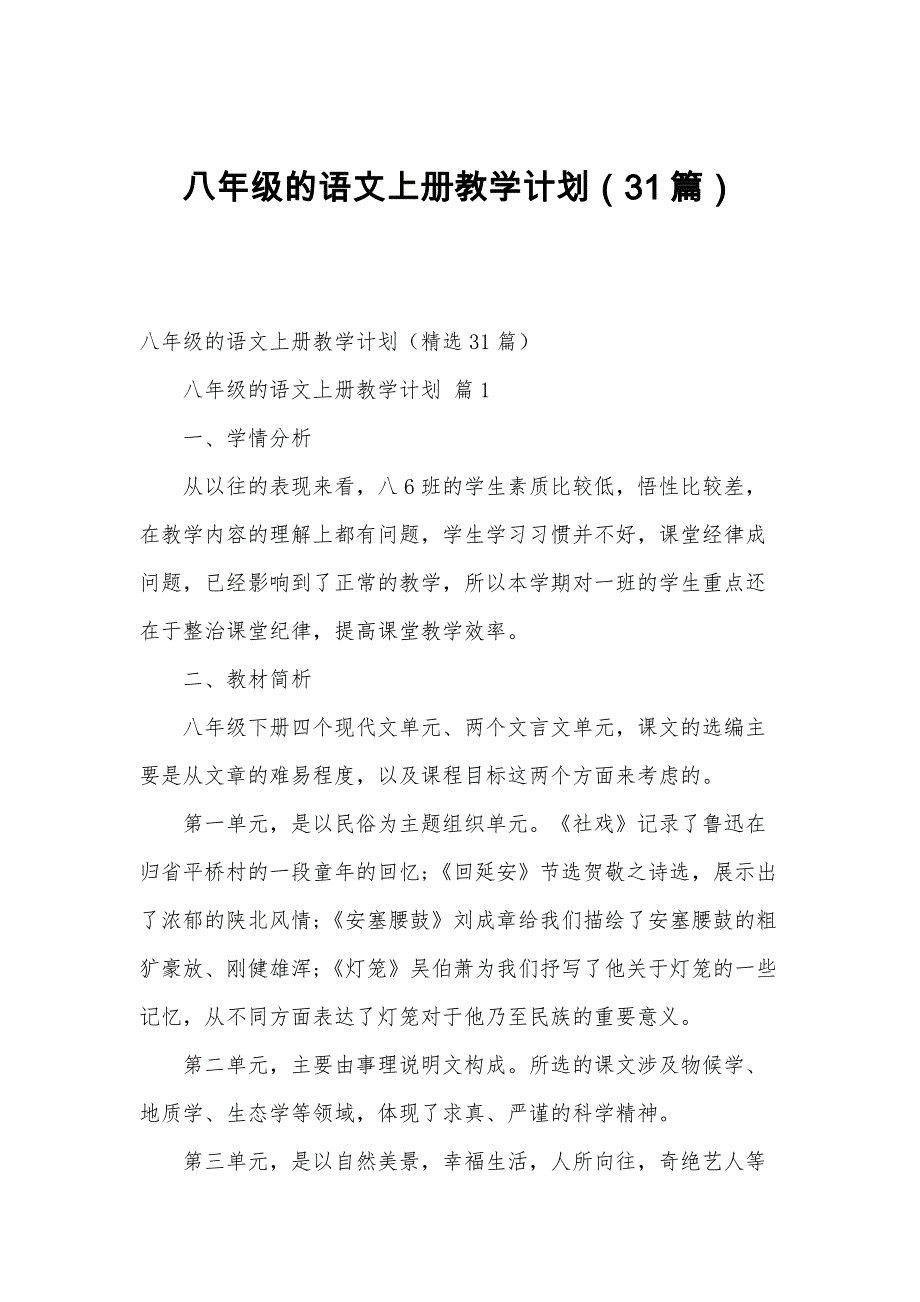 八年级的语文上册教学计划（31篇）

八年级的语文上册教学计划（精选31篇）

八年级的语文上册教学计划 篇1

一、学情分析

从以往的表现来看，八6班的学生素质比较低，悟性比较差，在教学内容的理解上都有问题，学生学习习惯并不好，课堂经律成问题，已经影响到了正常的教学，所以本学期对一班的学生重点还在于整治课堂纪律，提高课堂教学效率。

二、教材简析

八年级下册四个现代文单元、两个文言文单元，课文的选编主要是从文章的难易程度，以及课程目标这两个方面来考虑的。

第一单元，是以民俗为主题组织单元。《社戏》记录了鲁迅在归省平桥村的一段童年的回忆；《回延安》节选贺敬之诗选，展示出了浓郁的陕北风情；《安塞腰鼓》刘成章给我们描绘了安塞腰鼓的粗犷豪放、刚健雄浑；《灯笼》吴伯萧为我们抒写了他关于灯笼的一些记忆，从不同方面表达了灯笼对于他乃至民族的重要意义。

第二单元，主要由事理说明文构成。所选的课文涉及物候学、地质学、生态学等领域，体现了求真、严谨的科学精神。

第三单元，是以自然美景，幸福生活，人所向往，奇绝艺人等